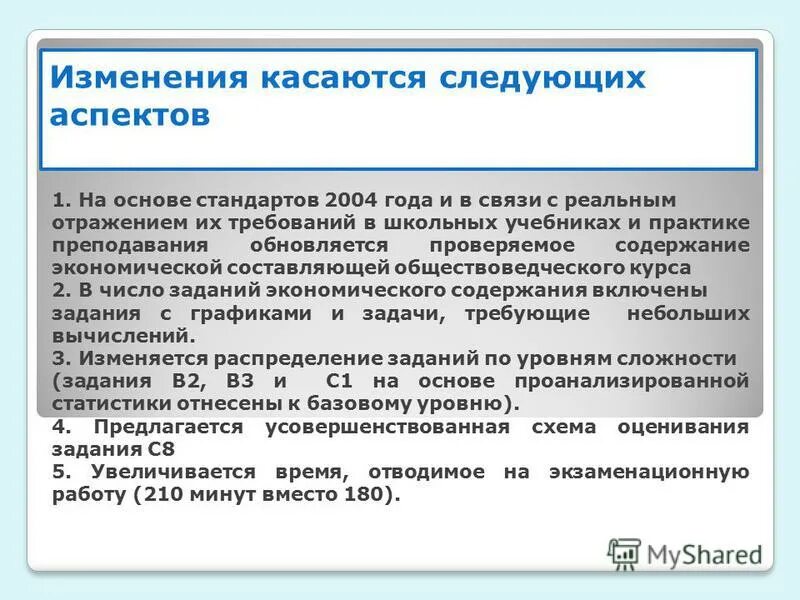 Изменения касаются следующих аспектов

1. На основе стандартов 2004 года и в связи с реальным отражением их требований в школьных учебниках и практике преподавания обновляется проверяемое содержание экономической составляющей обществоведческого курса
2. В число заданий экономического содержания включены задания с графиками и задачи, требующие небольших вычислений.
3. Изменяется распределение заданий по уровням сложности (задания В2, В3 и С1 на основе проанализированной статистики отнесены к базовому уровню).
4. Предлагается усовершенствованная схема оценивания задания С8
5. Увеличивается время, отводимое на экзаменационную работу (210 минут вместо 180).

MyShared